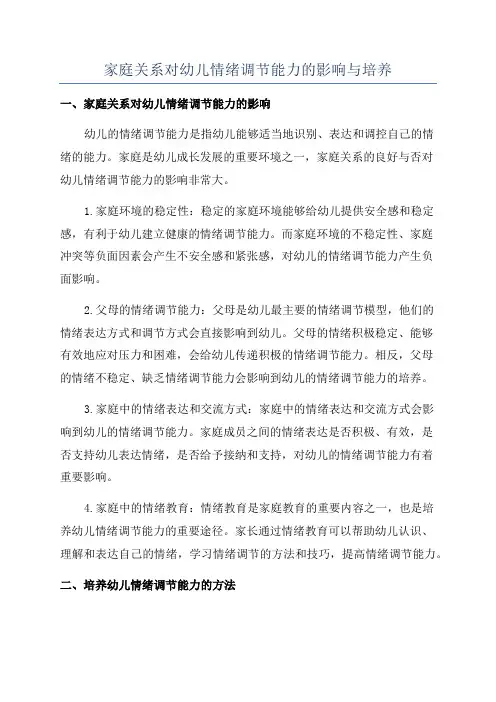 家庭关系对幼儿情绪调节能力的影响与培养

一、家庭关系对幼儿情绪调节能力的影响

幼儿的情绪调节能力是指幼儿能够适当地识别、表达和调控自己的情绪的能力。家庭是幼儿成长发展的重要环境之一，家庭关系的良好与否对幼儿情绪调节能力的影响非常大。

1.家庭环境的稳定性：稳定的家庭环境能够给幼儿提供安全感和稳定感，有利于幼儿建立健康的情绪调节能力。而家庭环境的不稳定性、家庭冲突等负面因素会产生不安全感和紧张感，对幼儿的情绪调节能力产生负面影响。

2.父母的情绪调节能力：父母是幼儿最主要的情绪调节模型，他们的情绪表达方式和调节方式会直接影响到幼儿。父母的情绪积极稳定、能够有效地应对压力和困难，会给幼儿传递积极的情绪调节能力。相反，父母的情绪不稳定、缺乏情绪调节能力会影响到幼儿的情绪调节能力的培养。

3.家庭中的情绪表达和交流方式：家庭中的情绪表达和交流方式会影响到幼儿的情绪调节能力。家庭成员之间的情绪表达是否积极、有效，是否支持幼儿表达情绪，是否给予接纳和支持，对幼儿的情绪调节能力有着重要影响。

4.家庭中的情绪教育：情绪教育是家庭教育的重要内容之一，也是培养幼儿情绪调节能力的重要途径。家长通过情绪教育可以帮助幼儿认识、理解和表达自己的情绪，学习情绪调节的方法和技巧，提高情绪调节能力。

二、培养幼儿情绪调节能力的方法